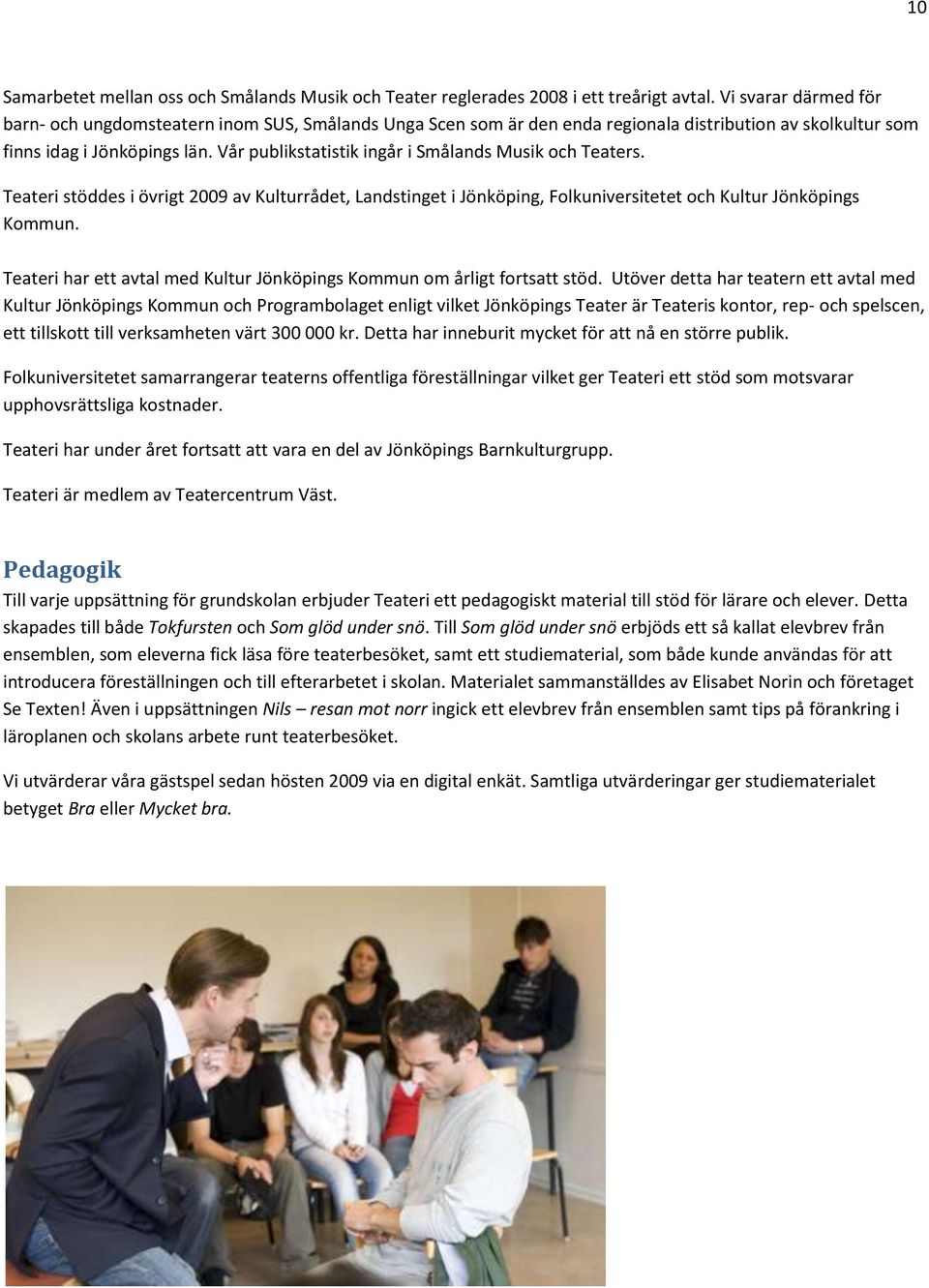 10

Samarbetet mellan oss och Smålands Musik och Teater reglerades 2008 i ett treårigt avtal. Vi svarar därmed för barn- och ungdomsteatern inom SUS, Smålands Unga Scen som är den enda regionala distribution av skolkultur som finns idag i Jönköpings län. Vår publikstatistik ingår i Smålands Musik och Teaters.

Teateri stöddes i övrigt 2009 av Kulturrådet, Landstinget i Jönköping, Folkuniversitetet och Kultur Jönköpings Kommun.

Teateri har ett avtal med Kultur Jönköpings Kommun om årligt fortsatt stöd. Utöver detta har teatern ett avtal med Kultur Jönköpings Kommun och Programbolaget enligt vilket Jönköpings Teater är Teateris kontor, rep- och spelscen, ett tillskott till verksamheten värt 300 000 kr. Detta har inneburit mycket för att nå en större publik.

Folkuniversitetet samarrangerar teaterns offentliga föreställningar vilket ger Teateri ett stöd som motsvarar upphovsrättsliga kostnader.

Teateri har under året fortsatt att vara en del av Jönköpings Barnkulturgrupp.

Teateri är medlem av Teatercentrum Väst.

Pedagogik
Till varje uppsättning för grundskolan erbjuder Teateri ett pedagogiskt material till stöd för lärare och elever. Detta skapades till både Tokfursten och Som glöd under snö. Till Som glöd under snö erbjöds ett så kallat elevbrev från ensemblen, som eleverna fick läsa före teaterbesöket, samt ett studiematerial, som både kunde användas för att introducera föreställningen och till efterarbetet i skolan. Materialet sammanställdes av Elisabet Norin och företaget Se Texten! Även i uppsättningen Nils – resan mot norr ingick ett elevbrev från ensemblen samt tips på förankring i läroplanen och skolans arbete runt teaterbesöket.

Vi utvärderar våra gästspel sedan hösten 2009 via en digital enkät. Samtliga utvärderingar ger studiematerialet betyget Bra eller Mycket bra.